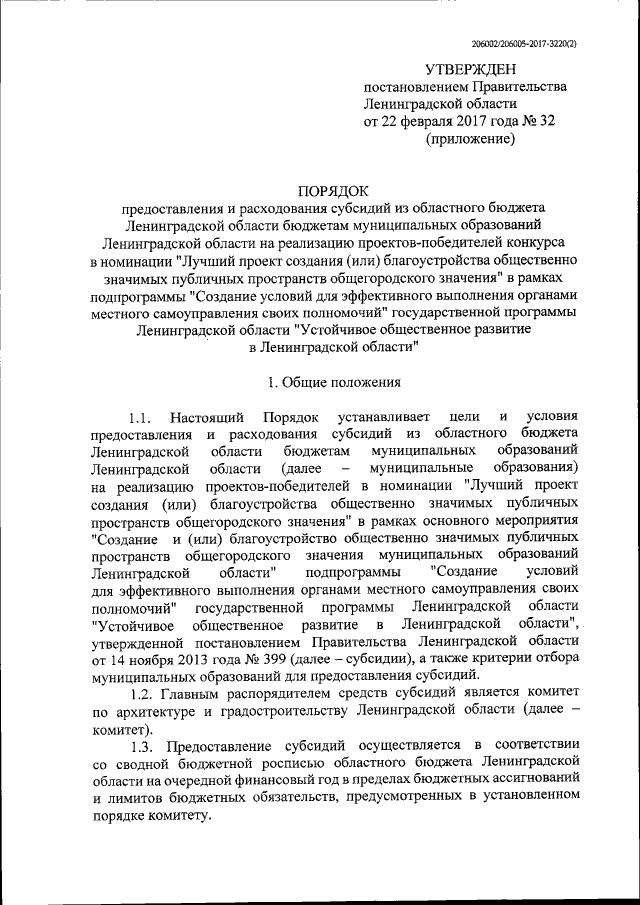 206002/206005-2017-3220(2)

УТВЕРЖДЕН
постановлением Правительства
Ленинградской области
от 22 февраля 2017 года № 32
(приложение)

ПОРЯДОК
предоставления и расходования субсидий из областного бюджета Ленинградской области бюджетам муниципальных образований Ленинградской области на реализацию проектов-победителей конкурса в номинации "Лучший проект создания (или) благоустройства общественно значимых публичных пространств общегородского значения" в рамках подпрограммы "Создание условий для эффективного выполнения органами местного самоуправления своих полномочий" государственной программы Ленинградской области "Устойчивое общественное развитие в Ленинградской области"

1. Общие положения

1.1. Настоящий Порядок устанавливает цели и условия предоставления и расходования субсидий из областного бюджета Ленинградской области бюджетам муниципальных образований Ленинградской области (далее – муниципальные образования) на реализацию проектов-победителей в номинации "Лучший проект создания (или) благоустройства общественно значимых публичных пространств общегородского значения" в рамках основного мероприятия "Создание и (или) благоустройство общественно значимых публичных пространств общегородского значения муниципальных образований Ленинградской области" подпрограммы "Создание условий для эффективного выполнения органами местного самоуправления своих полномочий" государственной программы Ленинградской области "Устойчивое общественное развитие в Ленинградской области", утвержденной постановлением Правительства Ленинградской области от 14 ноября 2013 года № 399 (далее – субсидии), а также критерии отбора муниципальных образований для предоставления субсидий.

1.2. Главным распорядителем средств субсидий является комитет по архитектуре и градостроительству Ленинградской области (далее – комитет).

1.3. Предоставление субсидий осуществляется в соответствии со сводной бюджетной росписью областного бюджета Ленинградской области на очередной финансовый год в пределах бюджетных ассигнований и лимитов бюджетных обязательств, предусмотренных в установленном порядке комитету.